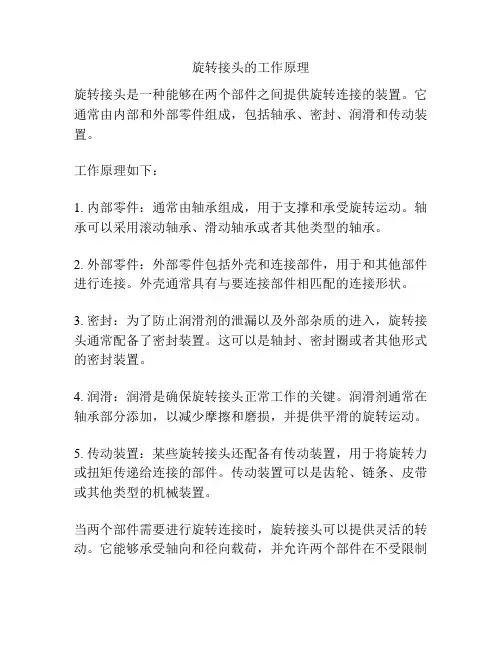 旋转接头的工作原理

旋转接头是一种能够在两个部件之间提供旋转连接的装置。它通常由内部和外部零件组成，包括轴承、密封、润滑和传动装置。

工作原理如下：

1. 内部零件：通常由轴承组成，用于支撑和承受旋转运动。轴承可以采用滚动轴承、滑动轴承或者其他类型的轴承。

2. 外部零件：外部零件包括外壳和连接部件，用于和其他部件进行连接。外壳通常具有与要连接部件相匹配的连接形状。

3. 密封：为了防止润滑剂的泄漏以及外部杂质的进入，旋转接头通常配备了密封装置。这可以是轴封、密封圈或者其他形式的密封装置。

4. 润滑：润滑是确保旋转接头正常工作的关键。润滑剂通常在轴承部分添加，以减少摩擦和磨损，并提供平滑的旋转运动。

5. 传动装置：某些旋转接头还配备有传动装置，用于将旋转力或扭矩传递给连接的部件。传动装置可以是齿轮、链条、皮带或其他类型的机械装置。

当两个部件需要进行旋转连接时，旋转接头可以提供灵活的转动。它能够承受轴向和径向载荷，并允许两个部件在不受限制